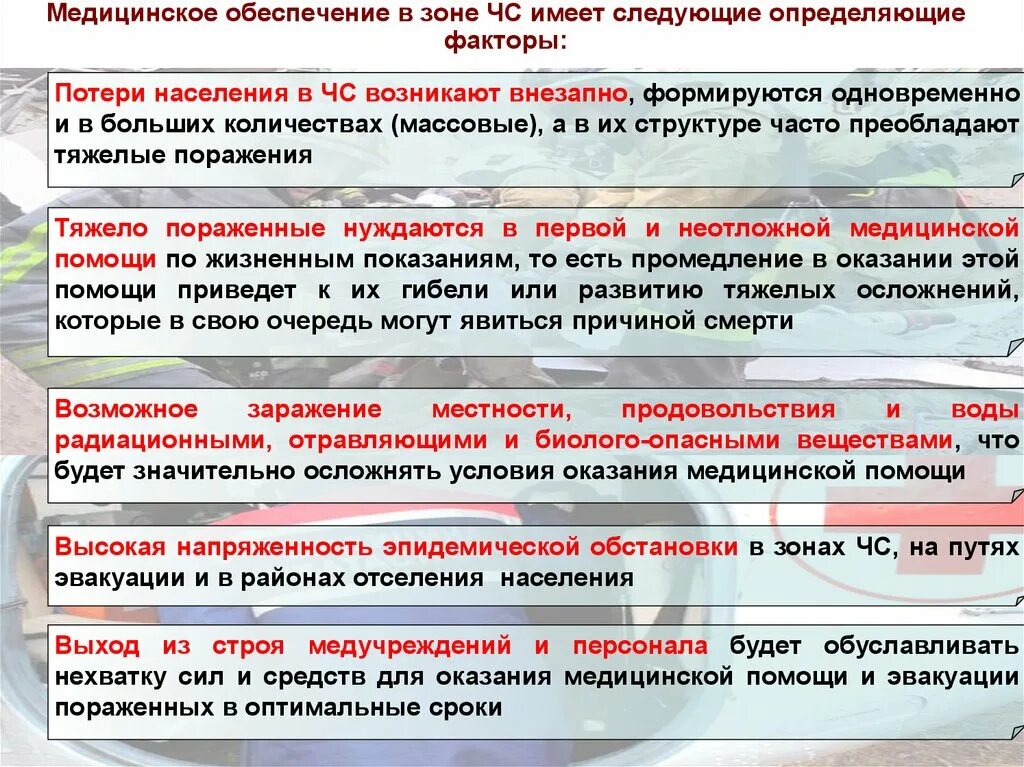 Медицинское обеспечение в зоне ЧС имеет следующие определяющие факторы:

Потери населения в ЧС возникают внезапно, формируются одновременно и в больших количествах (массовые), а в их структуре часто преобладают тяжелые поражения

Тяжело пораженные нуждаются в первой и неотложной медицинской помощи по жизненным показаниям, то есть промедление в оказании этой помощи приведет к их гибели или развитию тяжелых осложнений, которые в свою очередь могут явиться причиной смерти

Возможное заражение местности, продовольствия и воды радиационными, отравляющими и биолого-опасными веществами, что будет значительно осложнять условия оказания медицинской помощи

Высокая напряженность эпидемической обстановки в зонах ЧС, на путях эвакуации и в районах отселения населения

Выход из строя медучреждений и персонала будет обуславливать нехватку сил и средств для оказания медицинской помощи и эвакуации пораженных в оптимальные сроки